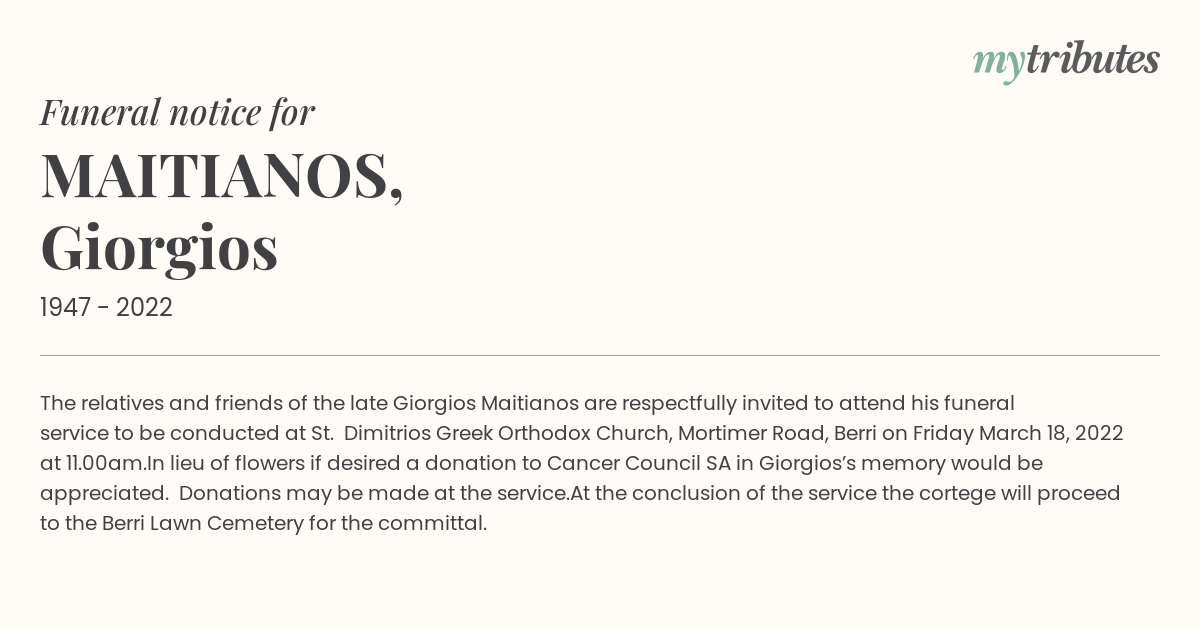 mytributes

Funeral notice for

MAITIANOS, Giorgios

1947 - 2022

The relatives and friends of the late Giorgios Maitianos are respectfully invited to attend his funeral service to be conducted at St.  Dimitrios Greek Orthodox Church, Mortimer Road, Berri on Friday March 18, 2022 at 11.00am.In lieu of flowers if desired a donation to Cancer Council SA in Giorgios's memory would be appreciated.  Donations may be made at the service.At the conclusion of the service the cortege will proceed to the Berri Lawn Cemetery for the committal.